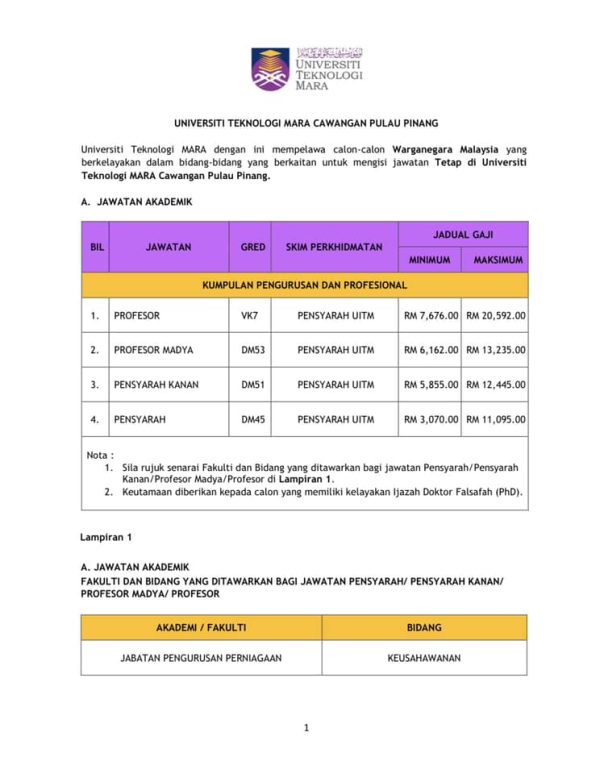 UNIVERSITI TEKNOLOGI MARA

UNIVERSITI TEKNOLOGI MARA CAWANGAN PULAU PINANG

Universiti Teknologi MARA dengan ini mempelawa calon-calon Warganegara Malaysia yang berkelayakan dalam bidang-bidang yang berkaitan untuk mengisi jawatan Tetap di Universiti Teknologi MARA Cawangan Pulau Pinang.

A. JAWATAN AKADEMIK

| BIL | JAWATAN | GRED | SKIM PERKHIDMATAN | JADUAL GAJI MINIMUM | JADUAL GAJI MAKSIMUM |
|---|---|---|---|---|---|
| KUMPULAN PENGURUSAN DAN PROFESIONAL | | | | | |
| 1. | PROFESOR | VK7 | PENSYARAH UITM | RM 7,676.00 | RM 20,592.00 |
| 2. | PROFESOR MADYA | DM53 | PENSYARAH UITM | RM 6,162.00 | RM 13,235.00 |
| 3. | PENSYARAH KANAN | DM51 | PENSYARAH UITM | RM 5,855.00 | RM 12,445.00 |
| 4. | PENSYARAH | DM45 | PENSYARAH UITM | RM 3,070.00 | RM 11,095.00 |

Nota :
1. Sila rujuk senarai Fakulti dan Bidang yang ditawarkan bagi jawatan Pensyarah/Pensyarah Kanan/Profesor Madya/Profesor di Lampiran 1.
2. Keutamaan diberikan kepada calon yang memiliki kelayakan Ijazah Doktor Falsafah (PhD).

Lampiran 1

A. JAWATAN AKADEMIK
FAKULTI DAN BIDANG YANG DITAWARKAN BAGI JAWATAN PENSYARAH/ PENSYARAH KANAN/ PROFESOR MADYA/ PROFESOR

| AKADEMI / FAKULTI | BIDANG |
|---|---|
| JABATAN PENGURUSAN PERNIAGAAN | KEUSAHAWANAN |

1